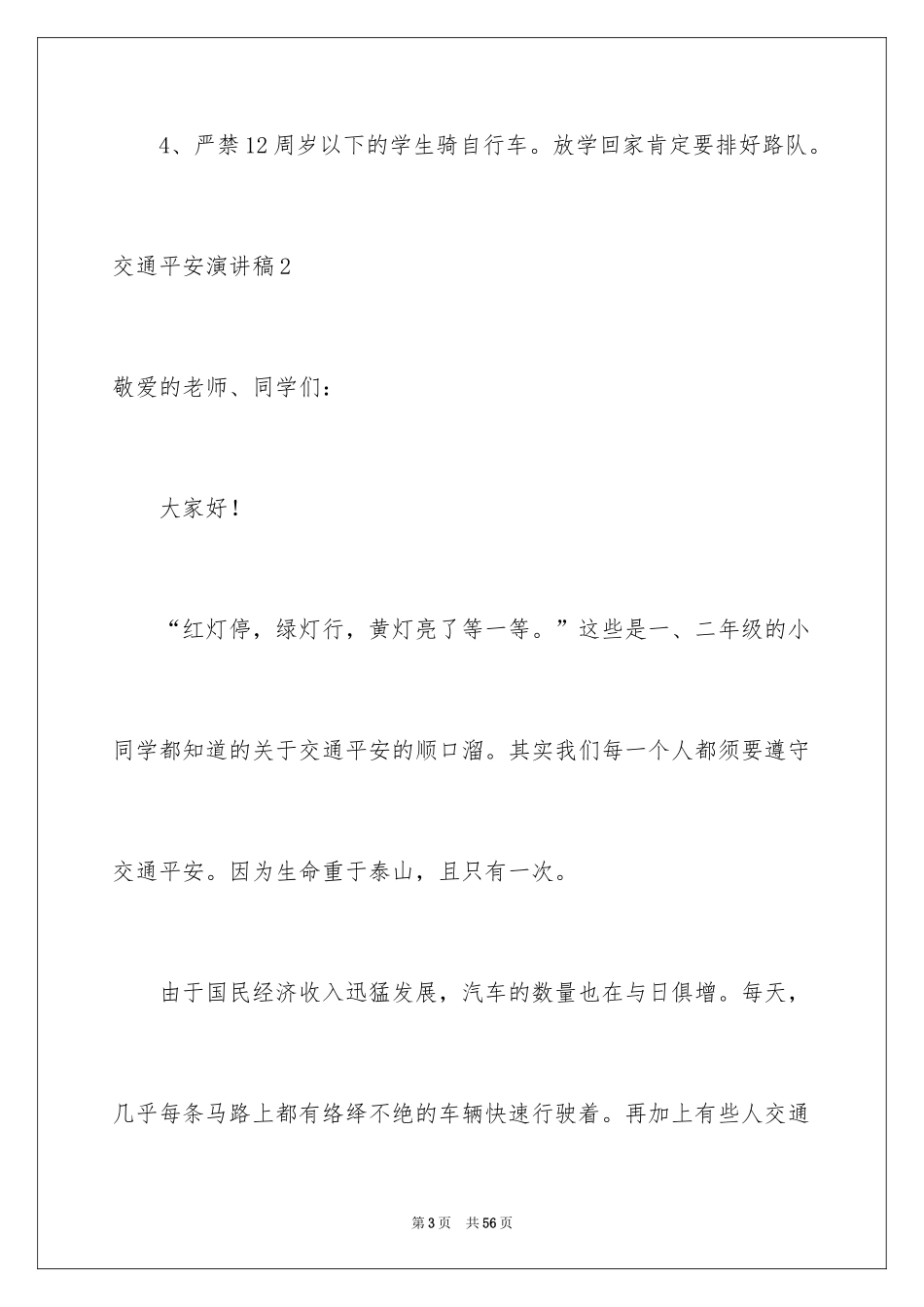 4、严禁12周岁以下的学生骑自行车。放学回家肯定要排好路队。

交通平安演讲稿2

敬爱的老师、同学们：

大家好！

“红灯停，绿灯行，黄灯亮了等一等。”这些是一、二年级的小同学都知道的关于交通平安的顺口溜。其实我们每一个人都须要遵守交通平安。因为生命重于泰山，且只有一次。

由于国民经济收入迅猛发展，汽车的数量也在与日俱增。每天，几乎每条马路上都有络绎不绝的车辆快速行驶着。再加上有些人交通

第3页　共56页